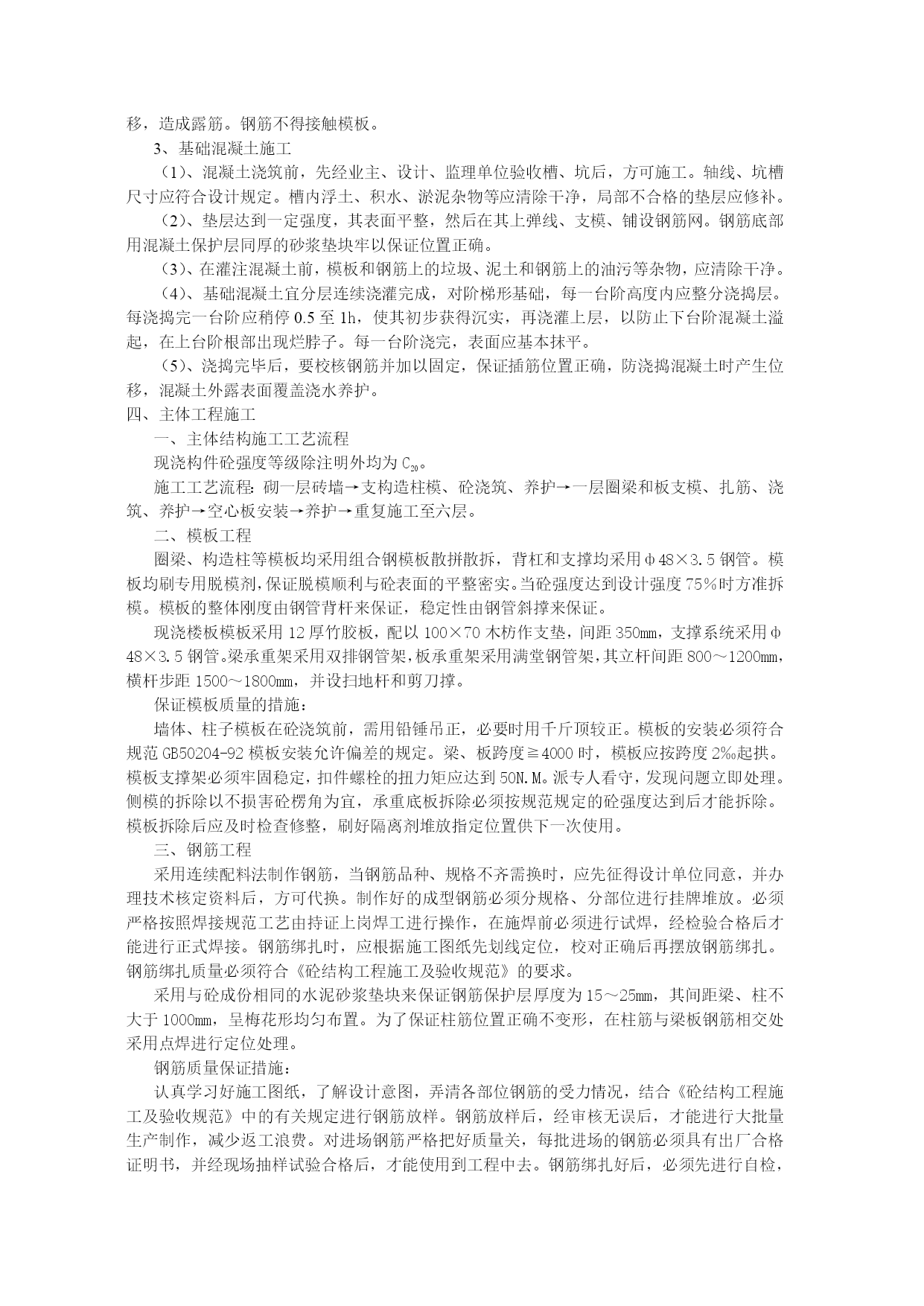 移，造成露筋。钢筋不得接触模板。

3、基础混凝土施工

（1）、混凝土浇筑前，先经业主、设计、监理单位验收槽、坑后，方可施工。轴线、坑槽尺寸应符合设计规定。槽内浮土、积水、淤泥杂物等应清除干净，局部不合格的垫层应修补。

（2）、垫层达到一定强度，其表面平整，然后在其上弹线、支模、铺设钢筋网。钢筋底部用混凝土保护层同厚的砂浆垫块牢以保证位置正确。

（3）、在灌注混凝土前，模板和钢筋上的垃圾、泥土和钢筋上的油污等杂物，应清除干净。

（4）、基础混凝土宜分层连续浇灌完成，对阶梯形基础，每一台阶高度内应整分浇捣层。每浇捣完一台阶应稍停 0.5 至 1h，使其初步获得沉实，再浇灌上层，以防止下台阶混凝土溢起，在上台阶根部出现烂脖子。每一台阶浇完，表面应基本抹平。

（5）、浇捣完毕后，要校核钢筋并加以固定，保证插筋位置正确，防浇捣混凝土时产生位移，混凝土外露表面覆盖浇水养护。

四、主体工程施工

一、主体结构施工工艺流程

现浇构件砼强度等级除注明外均为 $C_{20}$。

施工工艺流程：砌一层砖墙→支构造柱模、砼浇筑、养护→一层圈梁和板支模、扎筋、浇筑、养护→空心板安装→养护→重复施工至六层。

二、模板工程

圈梁、构造柱等模板均采用组合钢模板散拼散拆，背杠和支撑均采用φ48×3.5 钢管。模板均刷专用脱模剂，保证脱模顺利与砼表面的平整密实。当砼强度达到设计强度 75%时方准拆模。模板的整体刚度由钢管背杆来保证，稳定性由钢管斜撑来保证。

现浇楼板模板采用 12 厚竹胶板，配以 100×70 木枋作支垫，间距 350mm，支撑系统采用φ48×3.5 钢管。梁承重架采用双排钢管架，板承重架采用满堂钢管架，其立杆间距 800～1200mm，横杆步距 1500～1800mm，并设扫地杆和剪刀撑。

保证模板质量的措施：

墙体、柱子模板在砼浇筑前，需用铅锤吊正，必要时用千斤顶较正。模板的安装必须符合规范 GB50204-92 模板安装允许偏差的规定。梁、板跨度≧4000 时，模板应按跨度 2‰起拱。模板支撑架必须牢固稳定，扣件螺栓的扭力矩应达到 50N.M。派专人看守，发现问题立即处理。侧模的拆除以不损害砼楞角为宜，承重底板拆除必须按规范规定的砼强度达到后才能拆除。模板拆除后应及时检查修整，刷好隔离剂堆放指定位置供下一次使用。

三、钢筋工程

采用连续配料法制作钢筋，当钢筋品种、规格不齐需换时，应先征得设计单位同意，并办理技术核定资料后，方可代换。制作好的成型钢筋必须分规格、分部位进行挂牌堆放。必须严格按照焊接规范工艺由持证上岗焊工进行操作，在施焊前必须进行试焊，经检验合格后才能进行正式焊接。钢筋绑扎时，应根据施工图纸先划线定位，校对正确后再摆放钢筋绑扎。钢筋绑扎质量必须符合《砼结构工程施工及验收规范》的要求。

采用与砼成份相同的水泥砂浆垫块来保证钢筋保护层厚度为 15～25mm，其间距梁、柱不大于 1000mm，呈梅花形均匀布置。为了保证柱筋位置正确不变形，在柱筋与梁板钢筋相交处采用点焊进行定位处理。

钢筋质量保证措施：

认真学习好施工图纸，了解设计意图，弄清各部位钢筋的受力情况，结合《砼结构工程施工及验收规范》中的有关规定进行钢筋放样。钢筋放样后，经审核无误后，才能进行大批量生产制作，减少返工浪费。对进场钢筋严格把好质量关，每批进场的钢筋必须具有出厂合格证明书，并经现场抽样试验合格后，才能使用到工程中去。钢筋绑扎好后，必须先进行自检，